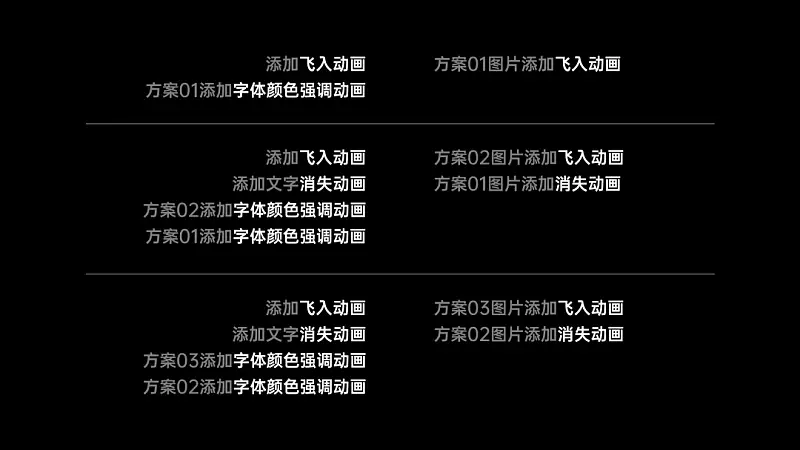 添加飞入动画
方案01添加字体颜色强调动画

方案01图片添加飞入动画

添加飞入动画
添加文字消失动画
方案02添加字体颜色强调动画
方案01添加字体颜色强调动画

方案02图片添加飞入动画
方案01图片添加消失动画

添加飞入动画
添加文字消失动画
方案03添加字体颜色强调动画
方案02添加字体颜色强调动画

方案03图片添加飞入动画
方案02图片添加消失动画